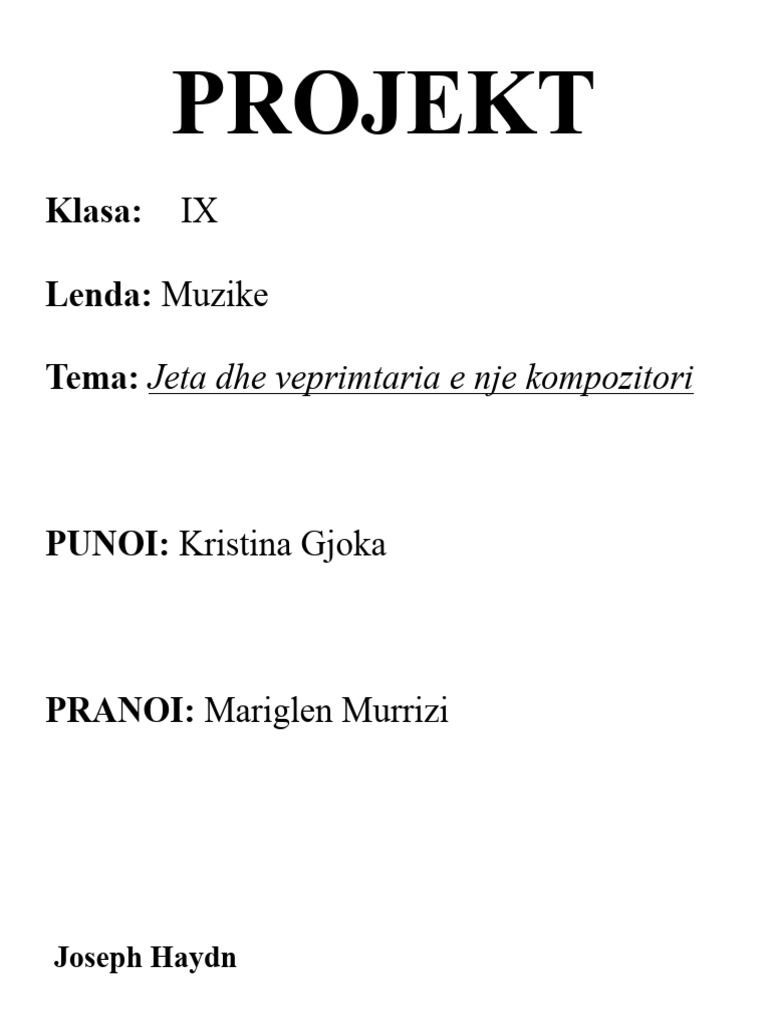 PROJEKT

Klasa: IX

Lenda: Muzike

Tema: Jeta dhe veprimtaria e nje kompozitori

PUNOI: Kristina Gjoka

PRANOI: Mariglen Murrizi

Joseph Haydn